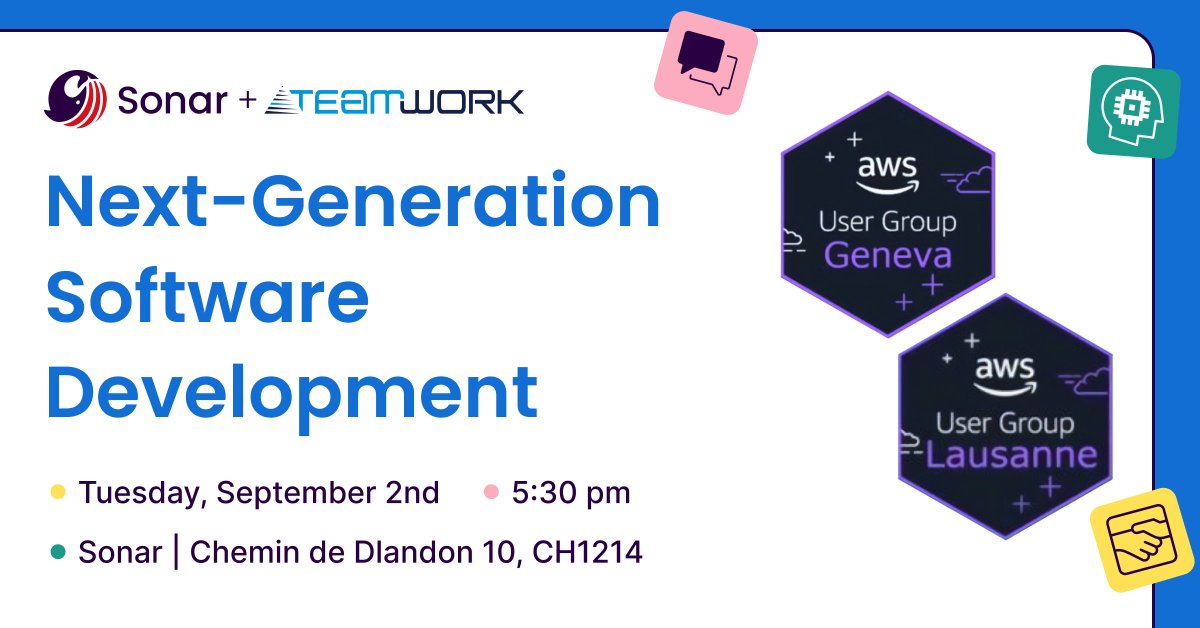 Sonar + TEAMWORK

Next-Generation Software Development

Tuesday, September 2nd
5:30 pm
Sonar | Chemin de Dlandon 10, CH1214

aws
User Group
Geneva

aws
User Group
Lausanne